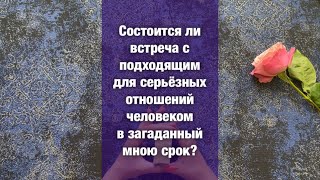 Состоится ли встреча с подходящим для серьёзных отношений человеком в загаданный мною срок?